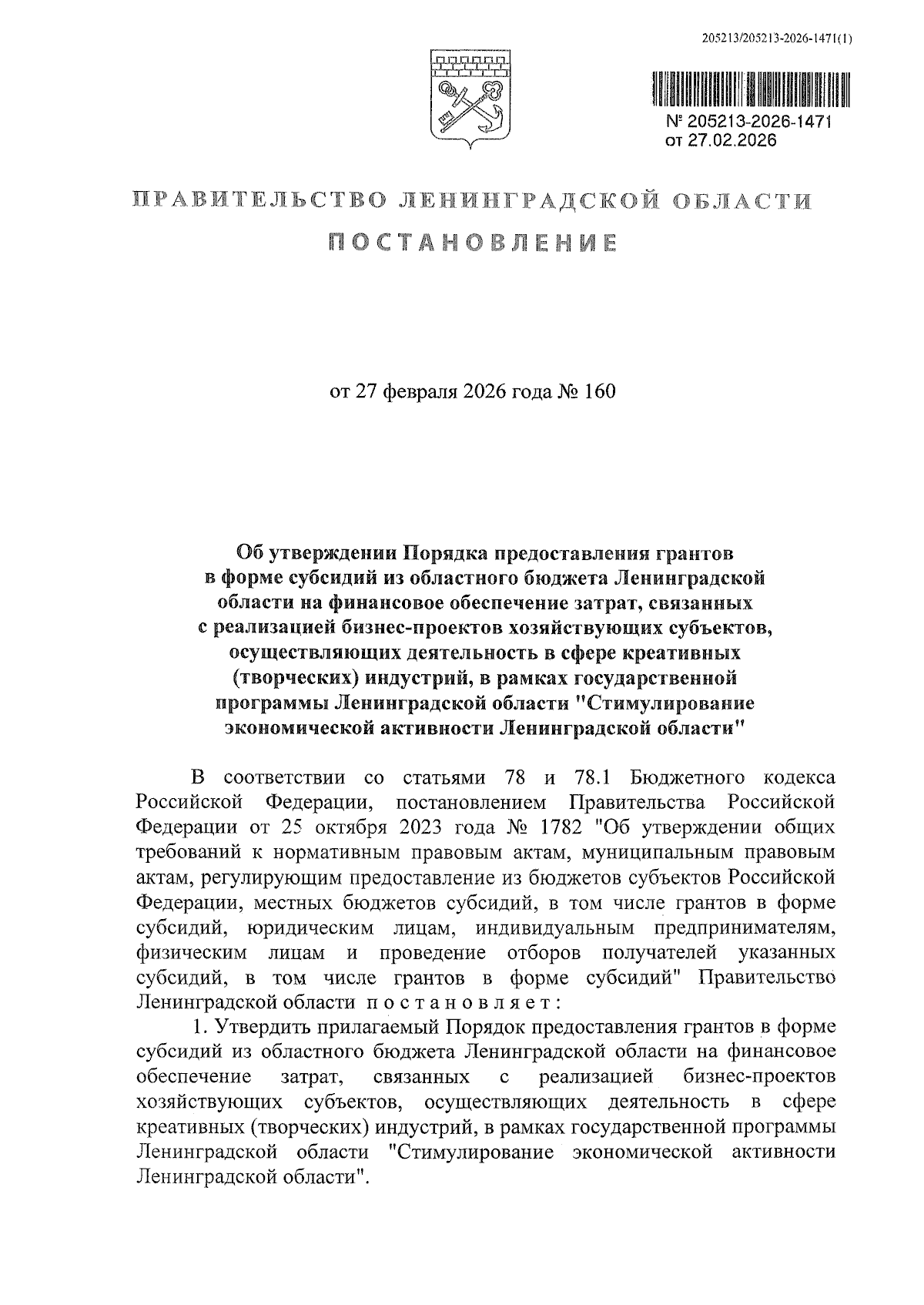 205213/205213-2026-1471(1)

№ 205213-2026-1471
от 27.02.2026

ПРАВИТЕЛЬСТВО ЛЕНИНГРАДСКОЙ ОБЛАСТИ

ПОСТАНОВЛЕНИЕ

от 27 февраля 2026 года № 160

Об утверждении Порядка предоставления грантов в форме субсидий из областного бюджета Ленинградской области на финансовое обеспечение затрат, связанных с реализацией бизнес-проектов хозяйствующих субъектов, осуществляющих деятельность в сфере креативных (творческих) индустрий, в рамках государственной программы Ленинградской области "Стимулирование экономической активности Ленинградской области"

В соответствии со статьями 78 и 78.1 Бюджетного кодекса Российской Федерации, постановлением Правительства Российской Федерации от 25 октября 2023 года № 1782 "Об утверждении общих требований к нормативным правовым актам, муниципальным правовым актам, регулирующим предоставление из бюджетов субъектов Российской Федерации, местных бюджетов субсидий, в том числе грантов в форме субсидий, юридическим лицам, индивидуальным предпринимателям, физическим лицам и проведение отборов получателей указанных субсидий, в том числе грантов в форме субсидий" Правительство Ленинградской области постановляет:

1. Утвердить прилагаемый Порядок предоставления грантов в форме субсидий из областного бюджета Ленинградской области на финансовое обеспечение затрат, связанных с реализацией бизнес-проектов хозяйствующих субъектов, осуществляющих деятельность в сфере креативных (творческих) индустрий, в рамках государственной программы Ленинградской области "Стимулирование экономической активности Ленинградской области".